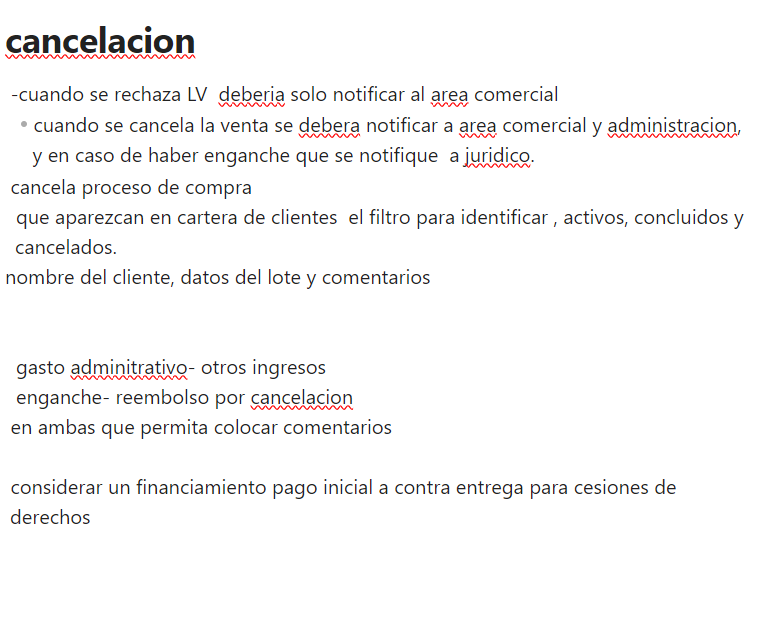 cancelacion

-cuando se rechaza LV deberia solo notificar al area comercial

• cuando se cancela la venta se debera notificar a area comercial y administracion, y en caso de haber enganche que se notifique a juridico.

cancela proceso de compra

que aparezcan en cartera de clientes el filtro para identificar , activos, concluidos y cancelados.

nombre del cliente, datos del lote y comentarios

gasto adminitrativo- otros ingresos

enganche- reembolso por cancelacion

en ambas que permita colocar comentarios

considerar un financiamiento pago inicial a contra entrega para cesiones de derechos